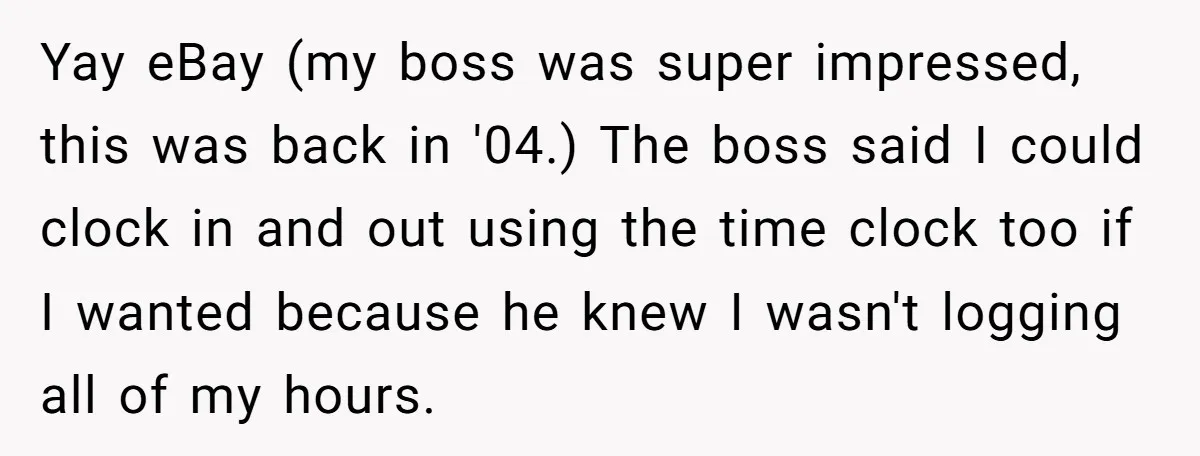 Yay eBay (my boss was super impressed, this was back in '04.) The boss said I could clock in and out using the time clock too if I wanted because he knew I wasn't logging all of my hours.